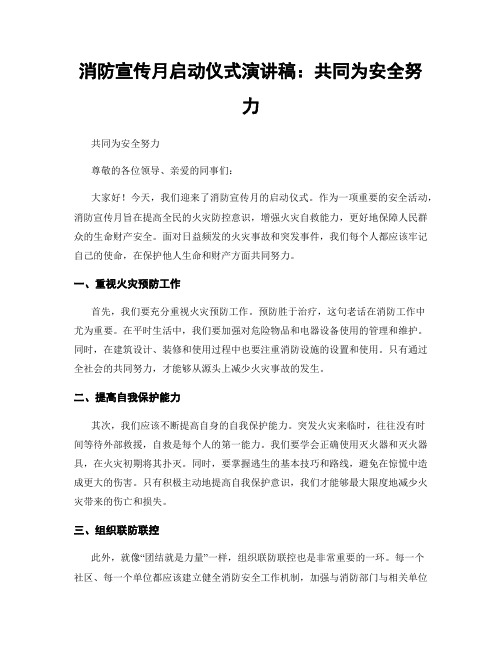 消防宣传月启动仪式演讲稿：共同为安全努力

共同为安全努力

尊敬的各位领导、亲爱的同事们：

大家好！今天，我们迎来了消防宣传月的启动仪式。作为一项重要的安全活动，消防宣传月旨在提高全民的火灾防控意识，增强火灾自救能力，更好地保障人民群众的生命财产安全。面对日益频发的火灾事故和突发事件，我们每个人都应该牢记自己的使命，在保护他人生命和财产方面共同努力。

一、重视火灾预防工作

首先，我们要充分重视火灾预防工作。预防胜于治疗，这句老话在消防工作中尤为重要。在平时生活中，我们要加强对危险物品和电器设备使用的管理和维护。同时，在建筑设计、装修和使用过程中也要注重消防设施的设置和使用。只有通过全社会的共同努力，才能够从源头上减少火灾事故的发生。

二、提高自我保护能力

其次，我们应该不断提高自身的自我保护能力。突发火灾来临时，往往没有时间等待外部救援，自救是每个人的第一能力。我们要学会正确使用灭火器和灭火器具，在火灾初期将其扑灭。同时，要掌握逃生的基本技巧和路线，避免在惊慌中造成更大的伤害。只有积极主动地提高自我保护意识，我们才能够最大限度地减少火灾带来的伤亡和损失。

三、组织联防联控

此外，就像“团结就是力量”一样，组织联防联控也是非常重要的一环。每一个社区、每一个单位都应该建立健全消防安全工作机制，加强与消防部门与相关单位